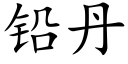 铅丹